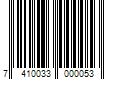 7 410033 000053